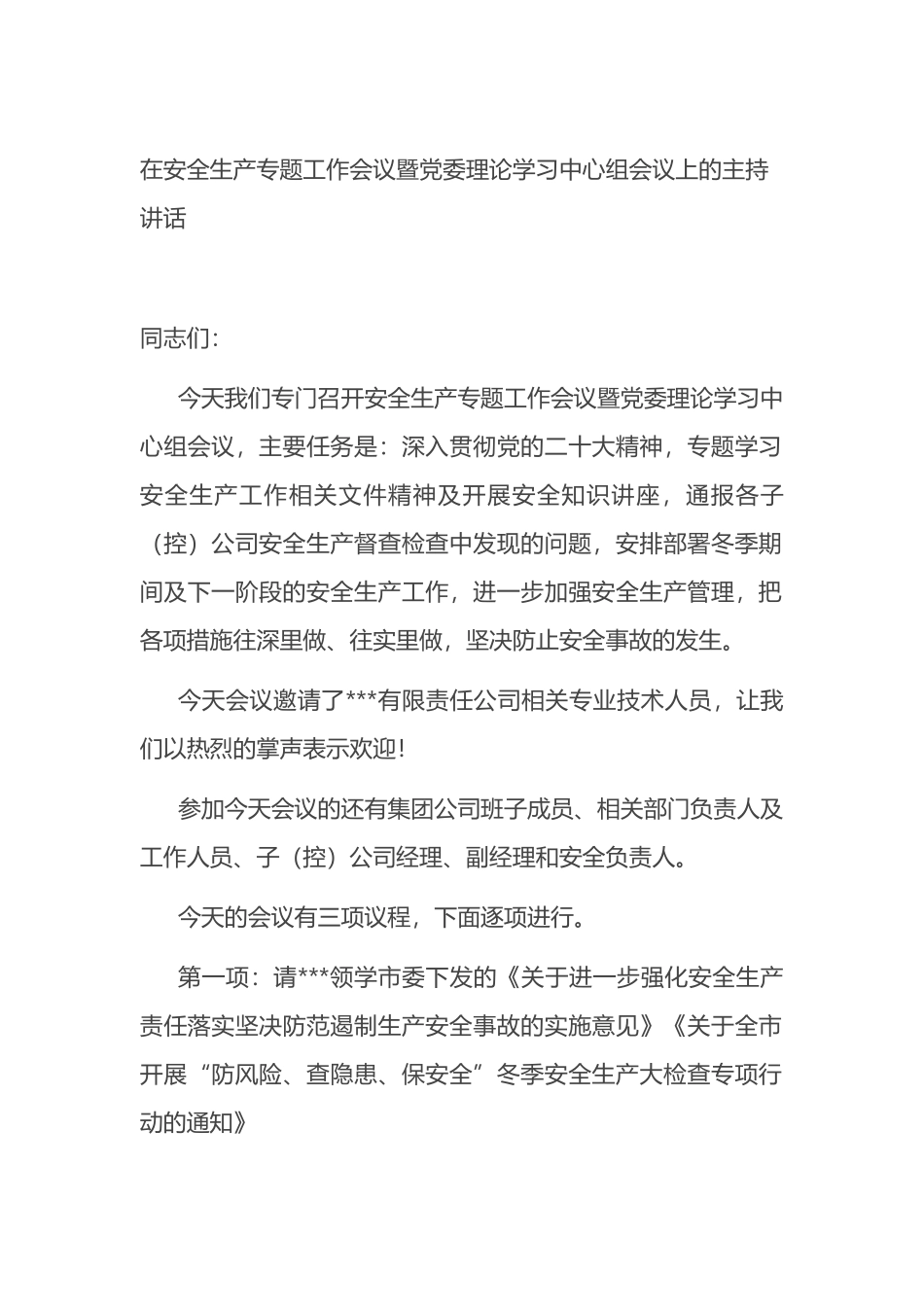 在安全生产专题工作会议暨党委理论学习中心组会议上的主持讲话

同志们：

今天我们专门召开安全生产专题工作会议暨党委理论学习中心组会议，主要任务是：深入贯彻党的二十大精神，专题学习安全生产工作相关文件精神及开展安全知识讲座，通报各子（控）公司安全生产督查检查中发现的问题，安排部署冬季期间及下一阶段的安全生产工作，进一步加强安全生产管理，把各项措施往深里做、往实里做，坚决防止安全事故的发生。

今天会议邀请了***有限责任公司相关专业技术人员，让我们以热烈的掌声表示欢迎！

参加今天会议的还有集团公司班子成员、相关部门负责人及工作人员、子（控）公司经理、副经理和安全负责人。

今天的会议有三项议程，下面逐项进行。

第一项：请***领学市委下发的《关于进一步强化安全生产责任落实坚决防范遏制生产安全事故的实施意见》《关于全市开展“防风险、查隐患、保安全”冬季安全生产大检查专项行动的通知》